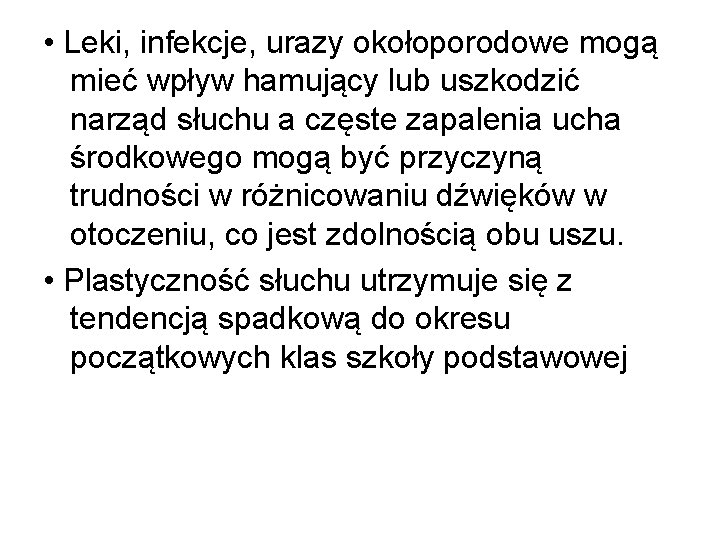 • Leki, infekcje, urazy okołoporodowe mogą mieć wpływ hamujący lub uszkodzić narząd słuchu a częste zapalenia ucha środkowego mogą być przyczyną trudności w różnicowaniu dźwięków w otoczeniu, co jest zdolnością obu uszu.

• Plastyczność słuchu utrzymuje się z tendencją spadkową do okresu początkowych klas szkoły podstawowej